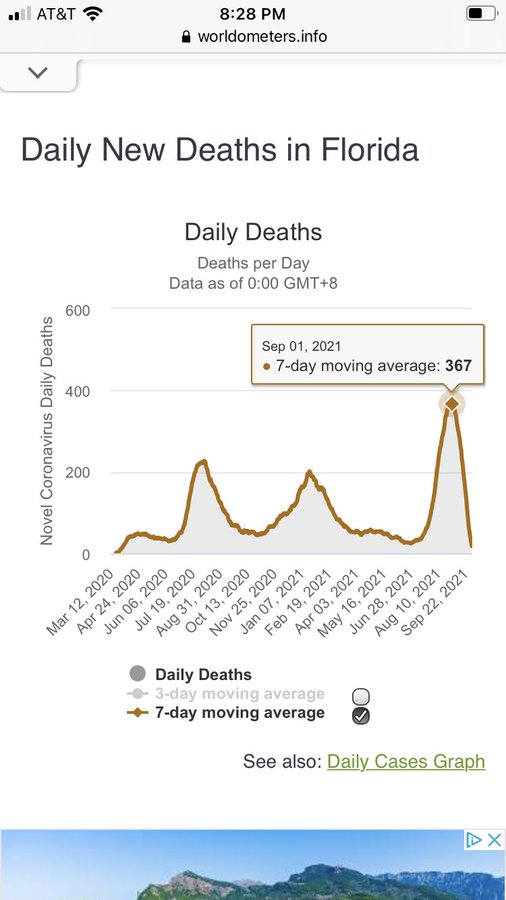 AT&T 8:28 PM
worldometers.info

Daily New Deaths in Florida

Daily Deaths
Deaths per Day
Data as of 0:00 GMT+8

Novel Coronavirus Daily Deaths

600
400
200
0

Sep 01, 2021
● 7-day moving average: 367

Mar 12, 2020
Apr 24, 2020
Jun 06, 2020
Jul 19, 2020
Aug 31, 2020
Oct 13, 2020
Nov 25, 2020
Jan 07, 2021
Feb 19, 2021
Apr 03, 2021
May 16, 2021
Jun 28, 2021
Aug 10, 2021
Sep 22, 2021

Daily Deaths
3-day moving average
7-day moving average

See also: Daily Cases Graph